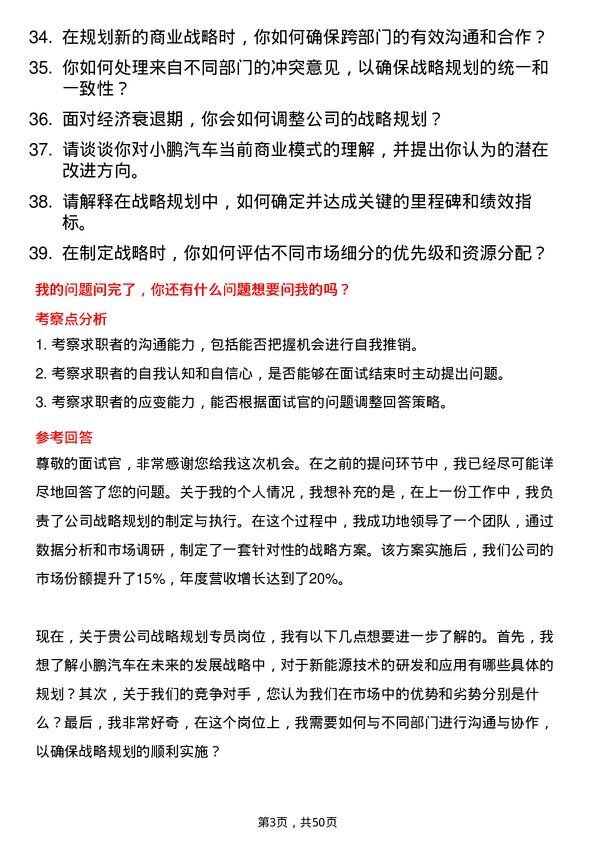 34. 在规划新的商业战略时，你如何确保跨部门的有效沟通和合作？

35. 你如何处理来自不同部门的冲突意见，以确保战略规划的统一和一致性？

36. 面对经济衰退期，你会如何调整公司的战略规划？

37. 请谈谈你对小鹏汽车当前商业模式的理解，并提出你认为的潜在改进方向。

38. 请解释在战略规划中，如何确定并达成关键的里程碑和绩效指标。

39. 在制定战略时，你如何评估不同市场细分的优先级和资源分配？

我的问题问完了，你还有什么问题想要问我的吗？

考察点分析

1. 考察求职者的沟通能力，包括能否把握机会进行自我推销。

2. 考察求职者的自我认知和自信心，是否能够在面试结束时主动提出问题。

3. 考察求职者的应变能力，能否根据面试官的问题调整回答策略。

参考回答

尊敬的面试官，非常感谢您给我这次机会。在之前的提问环节中，我已经尽可能详尽地回答了您的问题。关于我的个人情况，我想补充的是，在上一份工作中，我负责了公司战略规划的制定与执行。在这个过程中，我成功地领导了一个团队，通过数据分析和市场调研，制定了一套针对性的战略方案。该方案实施后，我们公司的市场份额提升了15%，年度营收增长达到了20%。

现在，关于贵公司战略规划专员岗位，我有以下几点想要进一步了解的。首先，我想了解小鹏汽车在未来的发展战略中，对于新能源技术的研发和应用有哪些具体的规划？其次，关于我们的竞争对手，您认为我们在市场中的优势和劣势分别是什么？最后，我非常好奇，在这个岗位上，我需要如何与不同部门进行沟通与协作，以确保战略规划的顺利实施？

第3页，共50页